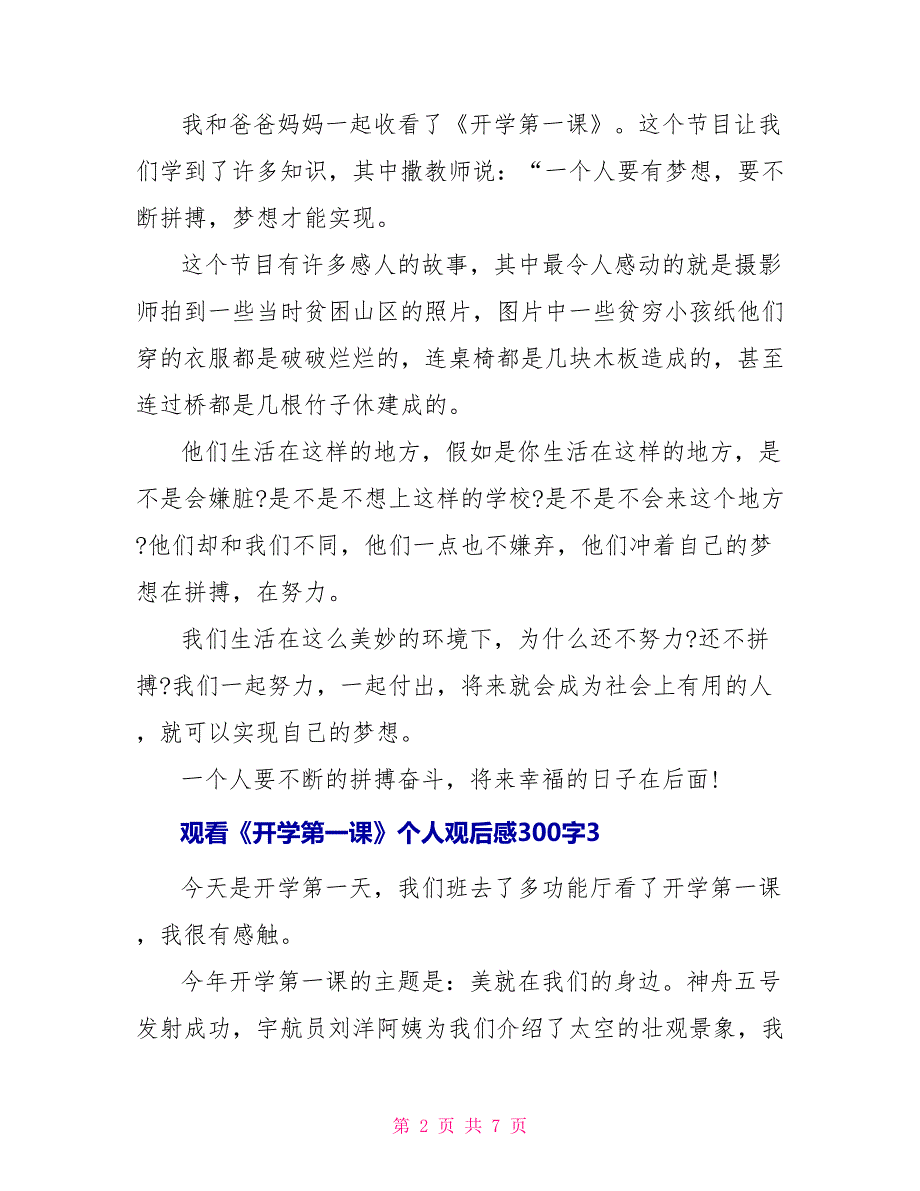 我和爸爸妈妈一起收看了《开学第一课》。这个节目让我们学到了许多知识，其中撒教师说：“一个人要有梦想，要不断拼搏，梦想才能实现。

这个节目有许多感人的故事，其中最令人感动的就是摄影师拍到一些当时贫困山区的照片，图片中一些贫穷小孩纸他们穿的衣服都是破破烂烂的，连桌椅都是几块木板造成的，甚至连过桥都是几根竹子休建成的。

他们生活在这样的地方，假如是你生活在这样的地方，是不是会嫌脏?是不是不想上这样的学校?是不是不会来这个地方?他们却和我们不同，他们一点也不嫌弃，他们冲着自己的梦想在拼搏，在努力。

我们生活在这么美妙的环境下，为什么还不努力?还不拼搏?我们一起努力，一起付出，将来就会成为社会上有用的人，就可以实现自己的梦想。

一个人要不断的拼搏奋斗，将来幸福的日子在后面!

观看《开学第一课》个人观后感300字3

今天是开学第一天，我们班去了多功能厅看了开学第一课，我很有感触。

今年开学第一课的主题是：美就在我们的身边。神舟五号发射成功，宇航员刘洋阿姨为我们介绍了太空的壮观景象，我

第 2 页 共 7 页